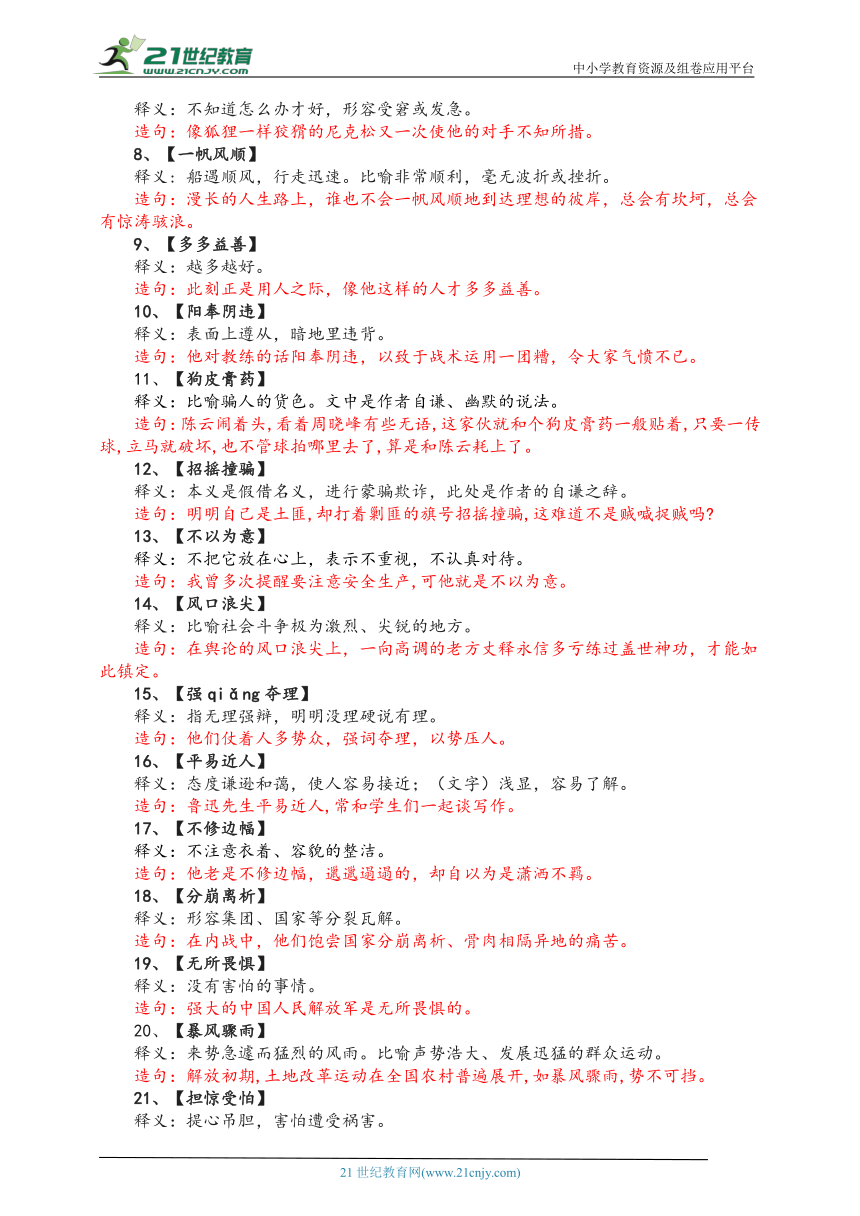 21世纪教育
www.21cnjy.com
中小学教育资源及组卷应用平台

释义：不知道怎么办才好，形容受窘或发急。
造句：像狐狸一样狡猾的尼克松又一次使他的对手不知所措。
8、【一帆风顺】
释义：船遇顺风，行走迅速。比喻非常顺利，毫无波折或挫折。
造句：漫长的人生路上，谁也不会一帆风顺地到达理想的彼岸，总会有坎坷，总会有惊涛骇浪。
9、【多多益善】
释义：越多越好。
造句：此刻正是用人之际，像他这样的人才多多益善。
10、【阳奉阴违】
释义：表面上遵从，暗地里违背。
造句：他对教练的话阳奉阴违，以致于战术运用一团糟，令大家气愤不已。
11、【狗皮膏药】
释义：比喻骗人的货色。文中是作者自谦、幽默的说法。
造句：陈云闹着头，看着周晓峰有些无语，这家伙就和个狗皮膏药一般贴着，只要一传球，立马就破坏，也不管球拍哪里去了，算是和陈云耗上了。
12、【招摇撞骗】
释义：本义是假借名义，进行蒙骗欺诈，此处是作者的自谦之辞。
造句：明明自己是土匪，却打着剿匪的旗号招摇撞骗，这难道不是贼喊捉贼吗?
13、【不以为意】
释义：不把它放在心上，表示不重视，不认真对待。
造句：我曾多次提醒要注意安全生产，可他就是不以为意。
14、【风口浪尖】
释义：比喻社会斗争极为激烈、尖锐的地方。
造句：在舆论的风口浪尖上，一向高调的老方丈释永信多亏练过盖世神功，才能如此镇定。
15、【强 qiǎng 夺理】
释义：指无理强辩，明明没理硬说有理。
造句：他们仗着人多势众，强词夺理，以势压人。
16、【平易近人】
释义：态度谦逊和蔼，使人容易接近；（文字）浅显，容易了解。
造句：鲁迅先生平易近人，常和学生们一起谈写作。
17、【不修边幅】
释义：不注意衣着、容貌的整洁。
造句：他老是不修边幅，邋邋遢遢的，却自以为是潇洒不羁。
18、【分崩离析】
释义：形容集团、国家等分裂瓦解。
造句：在内战中，他们饱尝国家分崩离析、骨肉相隔异地的痛苦。
19、【无所畏惧】
释义：没有害怕的事情。
造句：强大的中国人民解放军是无所畏惧的。
20、【暴风骤雨】
释义：来势急遽而猛烈的风雨。比喻声势浩大、发展迅猛的群众运动。
造句：解放初期，土地改革运动在全国农村普遍展开，如暴风骤雨，势不可挡。
21、【担惊受怕】
释义：提心吊胆，害怕遭受祸害。

21 世纪教育网(www.21cnjy.com)